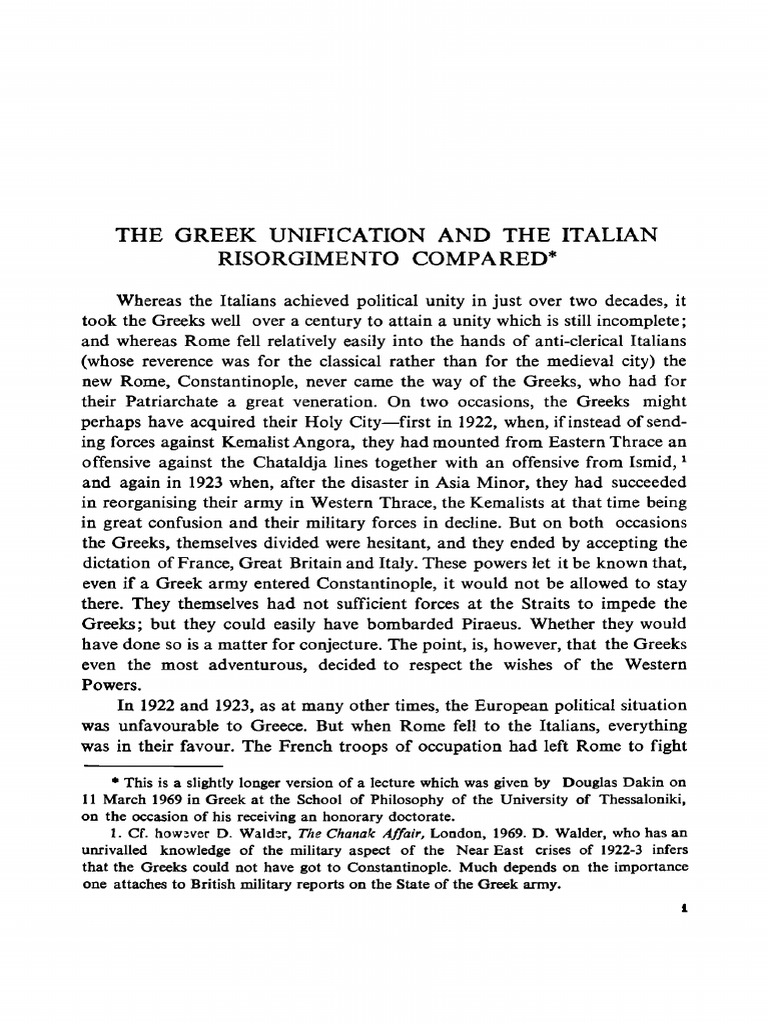 THE GREEK UNIFICATION AND THE ITALIAN RISORGIMENTO COMPARED*

Whereas the Italians achieved political unity in just over two decades, it took the Greeks well over a century to attain a unity which is still incomplete; and whereas Rome fell relatively easily into the hands of anti-clerical Italians (whose reverence was for the classical rather than for the medieval city) the new Rome, Constantinople, never came the way of the Greeks, who had for their Patriarchate a great veneration. On two occasions, the Greeks might perhaps have acquired their Holy City—first in 1922, when, if instead of sending forces against Kemalist Angora, they had mounted from Eastern Thrace an offensive against the Chataldja lines together with an offensive from Ismid, $^1$ and again in 1923 when, after the disaster in Asia Minor, they had succeeded in reorganising their army in Western Thrace, the Kemalists at that time being in great confusion and their military forces in decline. But on both occasions the Greeks, themselves divided were hesitant, and they ended by accepting the dictation of France, Great Britain and Italy. These powers let it be known that, even if a Greek army entered Constantinople, it would not be allowed to stay there. They themselves had not sufficient forces at the Straits to impede the Greeks; but they could easily have bombarded Piraeus. Whether they would have done so is a matter for conjecture. The point, is, however, that the Greeks even the most adventurous, decided to respect the wishes of the Western Powers.

In 1922 and 1923, as at many other times, the European political situation was unfavourable to Greece. But when Rome fell to the Italians, everything was in their favour. The French troops of occupation had left Rome to fight

* This is a slightly longer version of a lecture which was given by Douglas Dakin on 11 March 1969 in Greek at the School of Philosophy of the University of Thessaloniki, on the occasion of his receiving an honorary doctorate.

1. Cf. however D. Walder, The Chanak Affair, London, 1969. D. Walder, who has an unrivalled knowledge of the military aspect of the Near East crises of 1922-3 infers that the Greeks could not have got to Constantinople. Much depends on the importance one attaches to British military reports on the State of the Greek army.

1